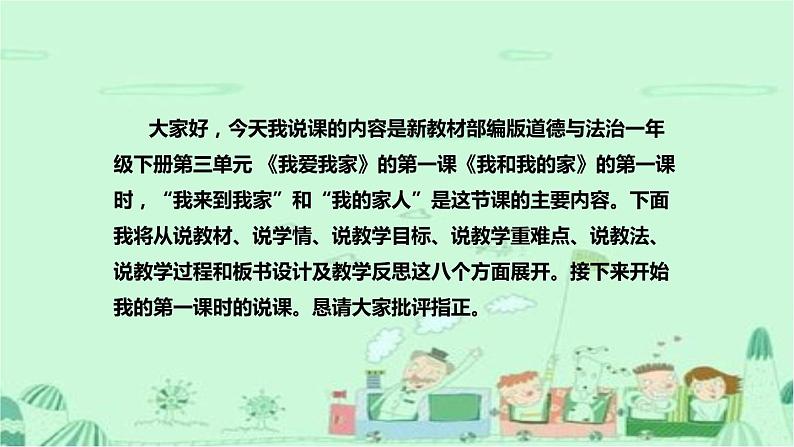 大家好，今天我说课的内容是新教材部编版道德与法治一年级下册第三单元 《我爱我家》的第一课《我和我的家》的第一课时，“我来到我家”和“我的家人”是这节课的主要内容。下面我将从说教材、说学情、说教学目标、说教学重难点、说教法、说教学过程和板书设计及教学反思这八个方面展开。接下来开始我的第一课时的说课。恳请大家批评指正。